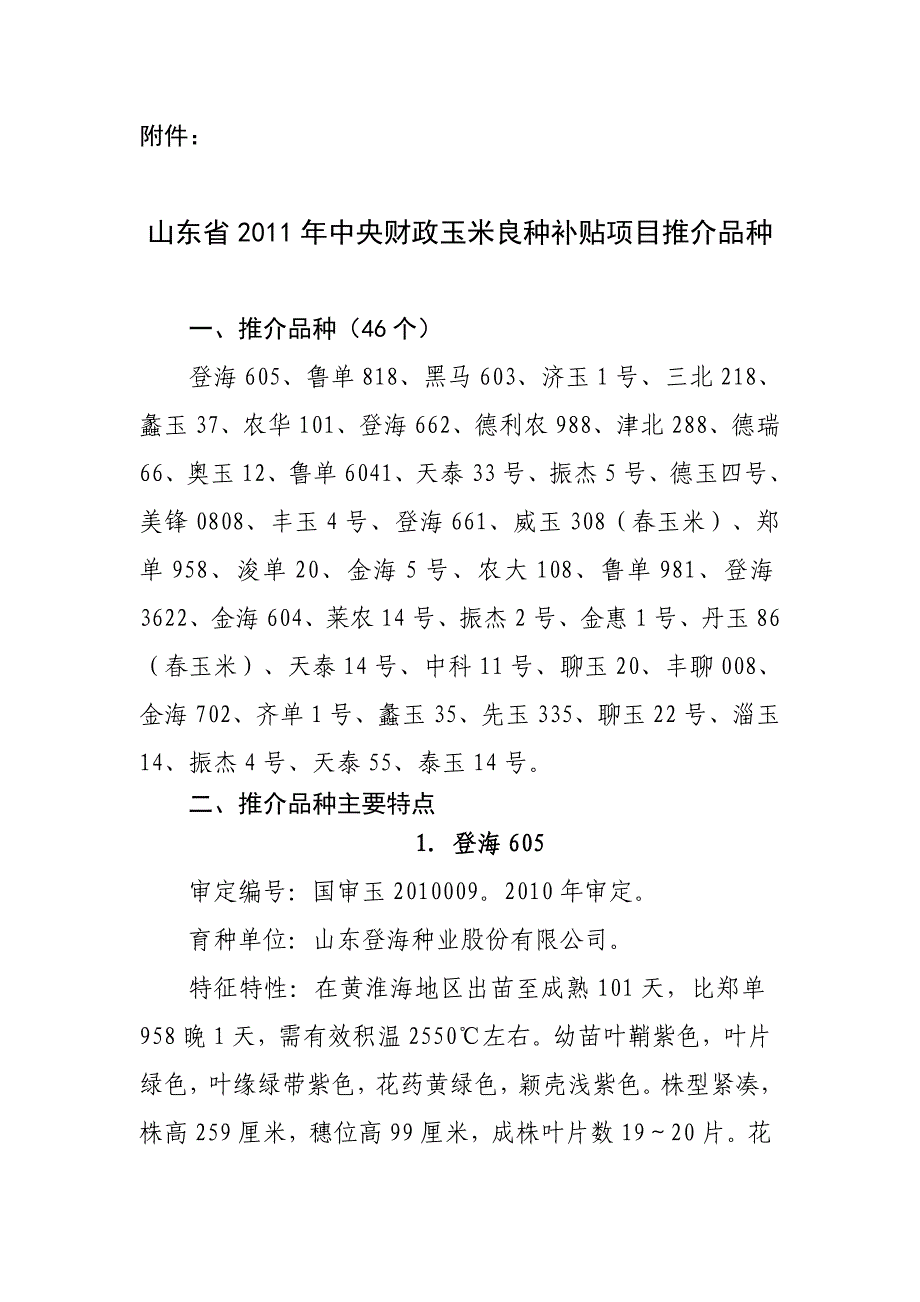 附件：

山东省2011年中央财政玉米良种补贴项目推介品种

一、推介品种（46个）

登海605、鲁单818、黑马603、济玉1号、三北218、鑫玉37、农华101、登海662、德利农988、津北288、德瑞66、奥玉12、鲁单6041、天泰33号、振杰5号、德玉四号、美锋0808、丰玉4号、登海661、威玉308（春玉米）、郑单958、浚单20、金海5号、农大108、鲁单981、登海3622、金海604、莱农14号、振杰2号、金惠1号、丹玉86（春玉米）、天泰14号、中科11号、聊玉20、丰聊008、金海702、齐单1号、鑫玉35、先玉335、聊玉22号、淄玉14、振杰4号、天泰55、泰玉14号。

二、推介品种主要特点

1. 登海605

审定编号：国审玉2010009。2010年审定。

育种单位：山东登海种业股份有限公司。

特征特性：在黄淮海地区出苗至成熟101天，比郑单958晚1天，需有效积温2550℃左右。幼苗叶鞘紫色，叶片绿色，叶缘绿带紫色，花药黄绿色，颖壳浅紫色。株型紧凑，株高259厘米，穗位高99厘米，成株叶片数19～20片。花